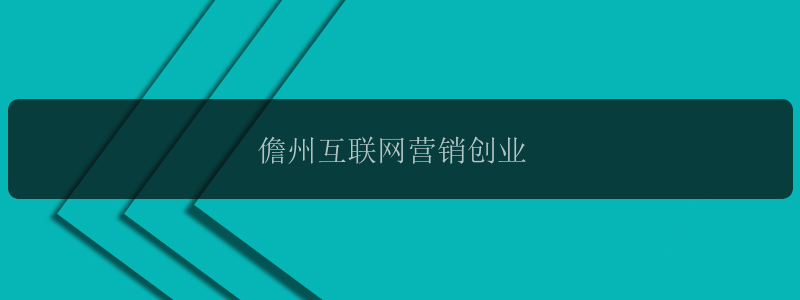 儋州互联网营销创业